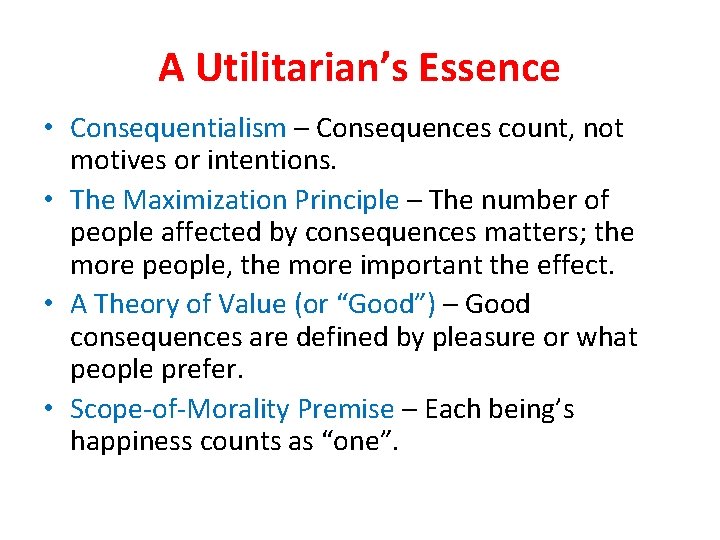 A Utilitarian’s Essence

• Consequentialism – Consequences count, not motives or intentions.
• The Maximization Principle – The number of people affected by consequences matters; the more people, the more important the effect.
• A Theory of Value (or “Good”) – Good consequences are defined by pleasure or what people prefer.
• Scope-of-Morality Premise – Each being’s happiness counts as “one”.